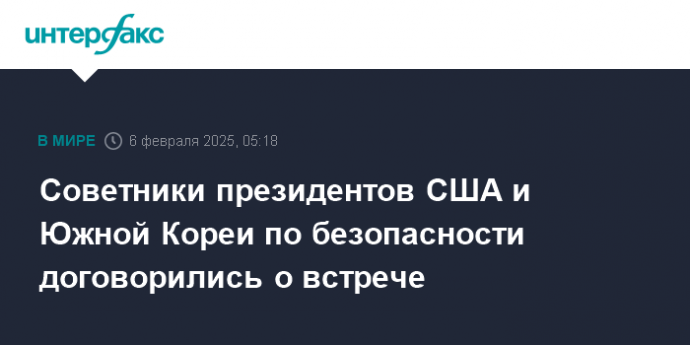 интерфакс

В МИРЕ 6 февраля 2025, 05:18

Советники президентов США и Южной Кореи по безопасности договорились о встрече